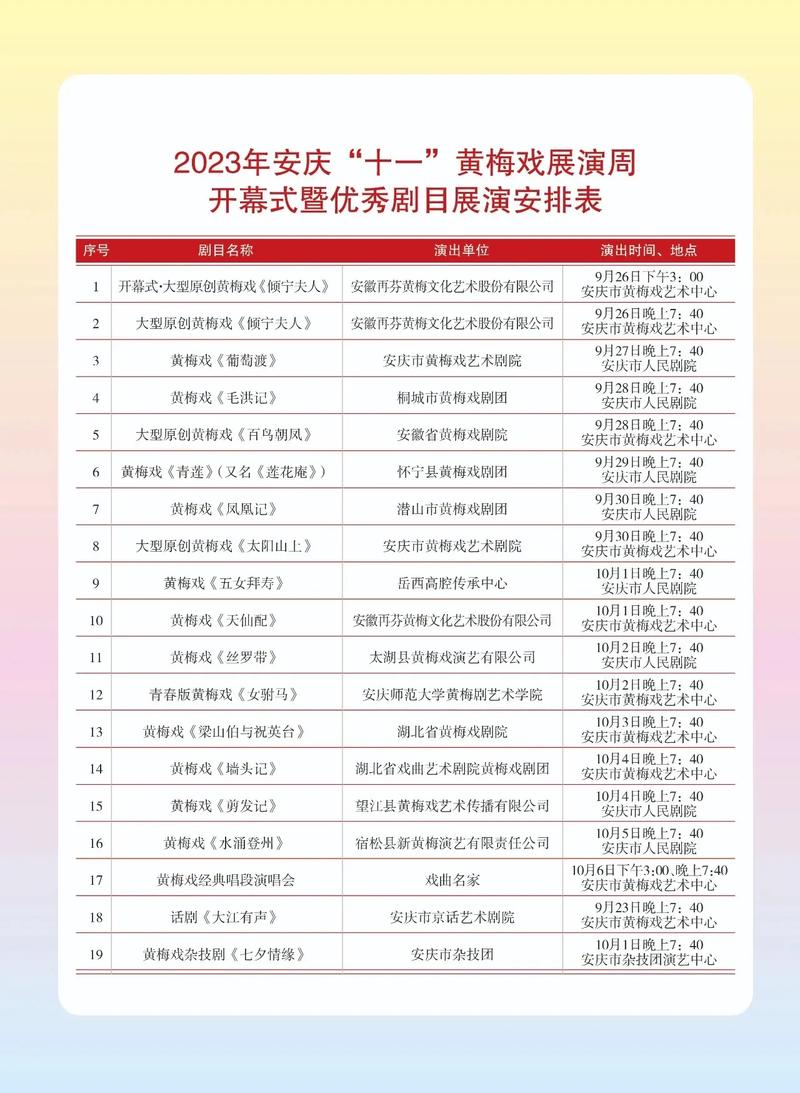 2023年安庆“十一”黄梅戏展演周
开幕式暨优秀剧目展演安排表

| 序号 | 剧目名称 | 演出单位 | 演出时间、地点 |
|---|---|---|---|
| 1 | 开幕式·大型原创黄梅戏《倾宁夫人》 | 安徽再芬黄梅文化艺术股份有限公司 | 9月26日下午3：00 安庆市黄梅戏艺术中心 |
| 2 | 大型原创黄梅戏《倾宁夫人》 | 安徽再芬黄梅文化艺术股份有限公司 | 9月26日晚上7：40 安庆市黄梅戏艺术中心 |
| 3 | 黄梅戏《葡萄渡》 | 安庆市黄梅戏艺术剧院 | 9月27日晚上7：40 安庆市人民剧院 |
| 4 | 黄梅戏《毛洪记》 | 桐城市黄梅戏剧团 | 9月28日晚上7：40 安庆市人民剧院 |
| 5 | 大型原创黄梅戏《百鸟朝凤》 | 安徽省黄梅戏剧院 | 9月28日晚上7：40 安庆市黄梅戏艺术中心 |
| 6 | 黄梅戏《青莲》（又名《莲花庵》） | 怀宁县黄梅戏剧团 | 9月29日晚上7：40 安庆市人民剧院 |
| 7 | 黄梅戏《凤凰记》 | 潜山市黄梅戏剧团 | 9月30日晚上7：40 安庆市人民剧院 |
| 8 | 大型原创黄梅戏《太阳山上》 | 安庆市黄梅戏艺术剧院 | 9月30日晚上7：40 安庆市黄梅戏艺术中心 |
| 9 | 黄梅戏《五女拜寿》 | 岳西高腔传承中心 | 10月1日晚上7：40 安庆市人民剧院 |
| 10 | 黄梅戏《天仙配》 | 安徽再芬黄梅文化艺术股份有限公司 | 10月1日晚上7：40 安庆市黄梅戏艺术中心 |
| 11 | 黄梅戏《丝罗带》 | 太湖县黄梅戏演艺有限公司 | 10月2日晚上7：40 安庆市人民剧院 |
| 12 | 青春版黄梅戏《女驸马》 | 安庆师范大学黄梅剧艺术学院 | 10月2日晚上7：40 安庆市黄梅戏艺术中心 |
| 13 | 黄梅戏《梁山伯与祝英台》 | 湖北省黄梅戏剧院 | 10月3日晚上7：40 安庆市黄梅戏艺术中心 |
| 14 | 黄梅戏《墙头记》 | 湖北省戏曲艺术剧院黄梅戏剧团 | 10月4日晚上7：40 安庆市黄梅戏艺术中心 |
| 15 | 黄梅戏《剪发记》 | 望江县黄梅戏艺术传播有限公司 | 10月4日晚上7：40 安庆市人民剧院 |
| 16 | 黄梅戏《水涌登州》 | 宿松县新黄梅演艺有限责任公司 | 10月5日晚上7：40 安庆市人民剧院 |
| 17 | 黄梅戏经典唱段演唱会 | 戏曲名家 | 10月6日下午3:00、晚上7:40 安庆市黄梅戏艺术中心 |
| 18 | 话剧《大江有声》 | 安庆市京话艺术剧院 | 9月23日晚上7：40 安庆市黄梅戏艺术中心 |
| 19 | 黄梅戏杂技剧《七夕情缘》 | 安庆市杂技团 | 10月1日晚上7：40 安庆市杂技团演艺中心 |